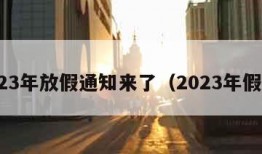 23年放假通知来了（2023年假